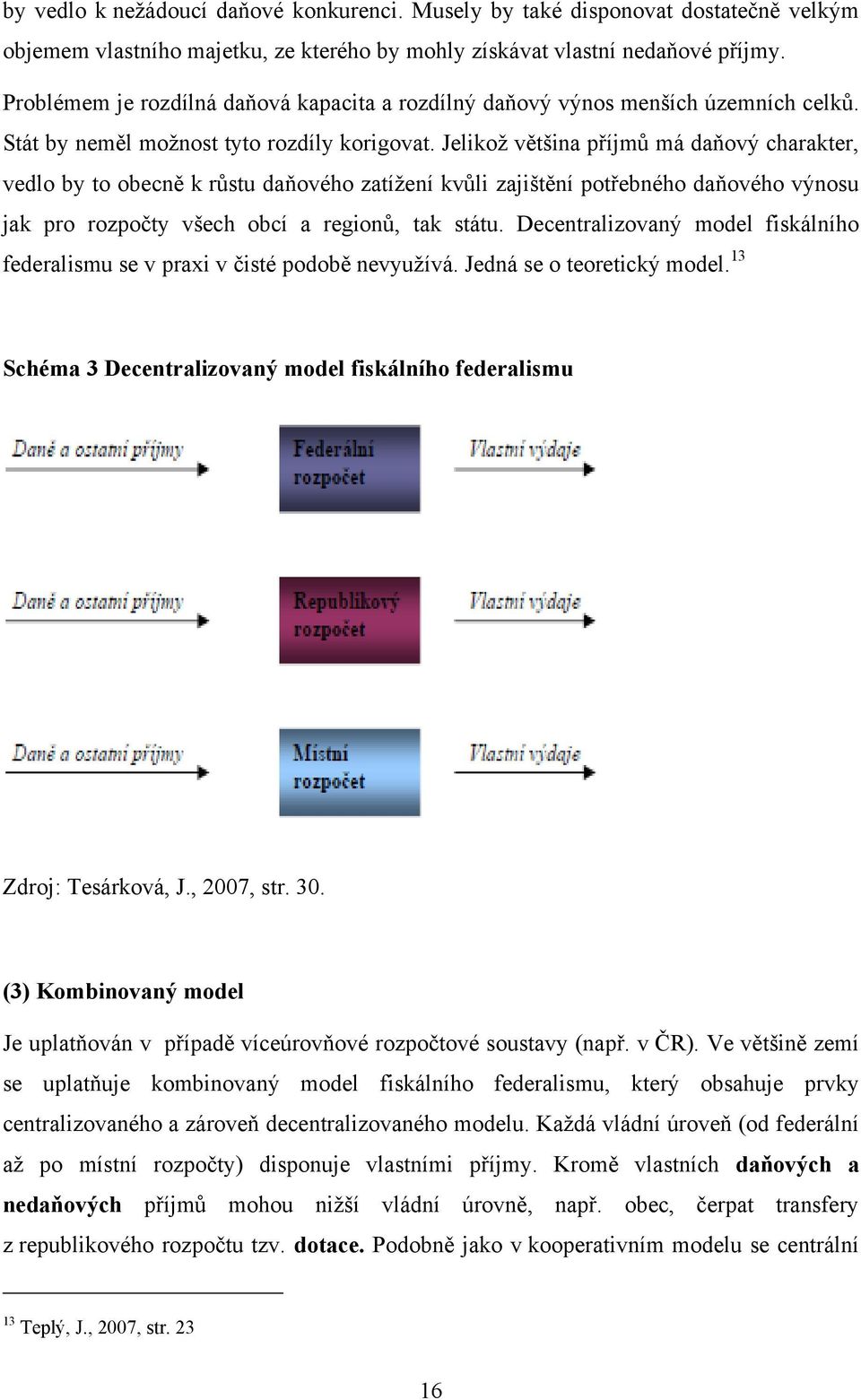 by vedlo k nežádoucí daňové konkurenci. Musely by také disponovat dostatečně velkým objemem vlastního majetku, ze kterého by mohly získávat vlastní nedaňové příjmy.

Problémem je rozdílná daňová kapacita a rozdílný daňový výnos menších územních celků. Stát by neměl možnost tyto rozdíly korigovat. Jelikož většina příjmů má daňový charakter, vedlo by to obecně k růstu daňového zatížení kvůli zajištění potřebného daňového výnosu jak pro rozpočty všech obcí a regionů, tak státu. Decentralizovaný model fiskálního federalismu se v praxi v čisté podobě nevyužívá. Jedná se o teoretický model.$^{13}$

Schéma 3 Decentralizovaný model fiskálního federalismu

Daně a ostatní příjmy

Federální rozpočet

Vlastní výdaje

Daně a ostatní příjmy

Republikový rozpočet

Vlastní výdaje

Daně a ostatní příjmy

Místní rozpočet

Vlastní výdaje

Zdroj: Tesárková, J., 2007, str. 30.

(3) Kombinovaný model

Je uplatňován v případě víceúrovňové rozpočtové soustavy (např. v ČR). Ve většině zemí se uplatňuje kombinovaný model fiskálního federalismu, který obsahuje prvky centralizovaného a zároveň decentralizovaného modelu. Každá vládní úroveň (od federální až po místní rozpočty) disponuje vlastními příjmy. Kromě vlastních daňových a nedaňových příjmů mohou nižší vládní úrovně, např. obec, čerpat transfery z republikového rozpočtu tzv. dotace. Podobně jako v kooperativním modelu se centrální

$^{13}$ Teplý, J., 2007, str. 23

16